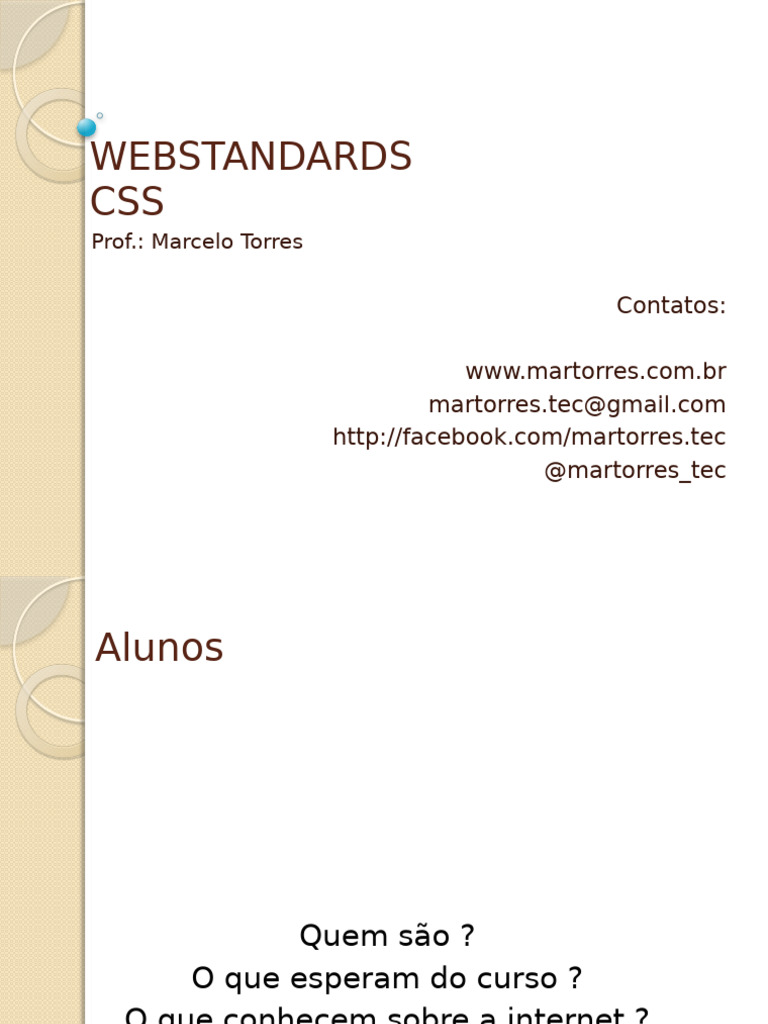 WEBSTANDARDS
CSS
Prof.: Marcelo Torres

Contatos:

www.martorres.com.br
martorres.tec@gmail.com
http://facebook.com/martorres.tec
@martorres_tec

Alunos

Quem são ?
O que esperam do curso ?
O que conhecem sobre a internet ?